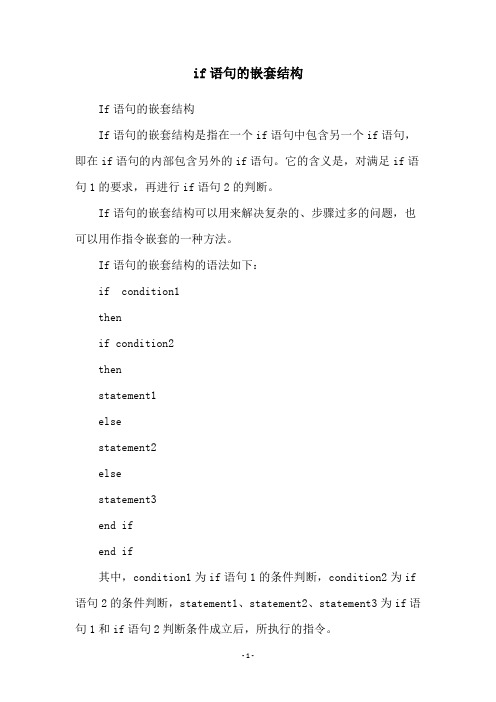 if 语句的嵌套结构

If 语句的嵌套结构

If 语句的嵌套结构是指在一个 if 语句中包含另一个 if 语句，即在 if 语句的内部包含另外的 if 语句。它的含义是，对满足 if 语句 1 的要求，再进行 if 语句 2 的判断。

If 语句的嵌套结构可以用来解决复杂的、步骤过多的问题，也可以用作指令嵌套的一种方法。

If 语句的嵌套结构的语法如下：

if condition1

then

if condition2

then

statement1

else

statement2

else

statement3

end if

end if

其中，condition1 为 if 语句 1 的条件判断，condition2 为 if 语句 2 的条件判断，statement1、statement2、statement3 为 if 语句 1 和 if 语句 2 判断条件成立后，所执行的指令。

-1-